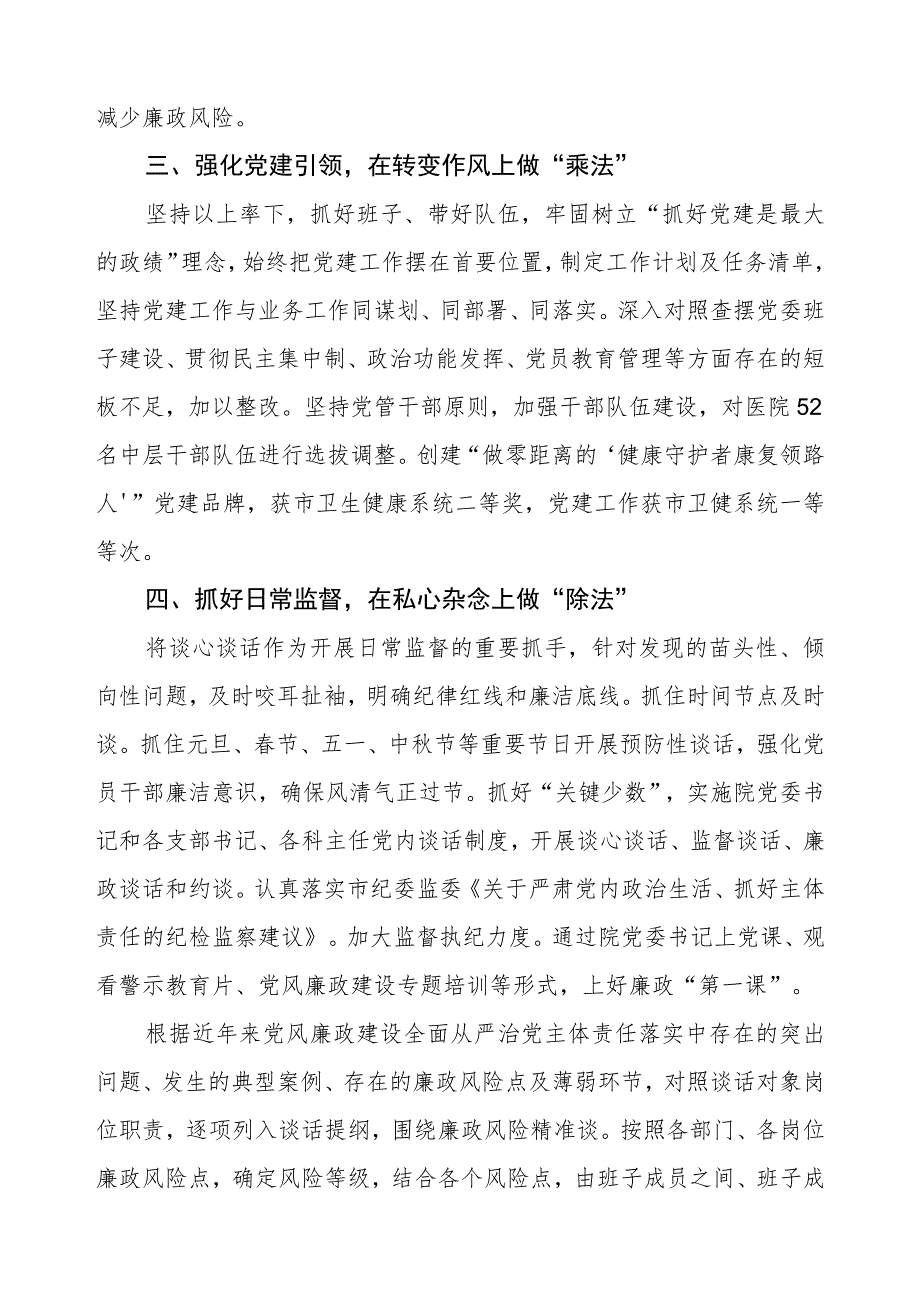 减少廉政风险。

三、强化党建引领，在转变作风上做“乘法”

坚持以上率下，抓好班子、带好队伍，牢固树立“抓好党建是最大的政绩”理念，始终把党建工作摆在首要位置，制定工作计划及任务清单，坚持党建工作与业务工作同谋划、同部署、同落实。深入对照查摆党委班子建设、贯彻民主集中制、政治功能发挥、党员教育管理等方面存在的短板不足，加以整改。坚持党管干部原则，加强干部队伍建设，对医院52名中层干部队伍进行选拔调整。创建“做零距离的‘健康守护者康复领路人'”党建品牌，获市卫生健康系统二等奖，党建工作获市卫健系统一等等次。

四、抓好日常监督，在私心杂念上做“除法”

将谈心谈话作为开展日常监督的重要抓手，针对发现的苗头性、倾向性问题，及时咬耳扯袖，明确纪律红线和廉洁底线。抓住时间节点及时谈。抓住元旦、春节、五一、中秋节等重要节日开展预防性谈话，强化党员干部廉洁意识，确保风清气正过节。抓好“关键少数”，实施院党委书记和各支部书记、各科主任党内谈话制度，开展谈心谈话、监督谈话、廉政谈话和约谈。认真落实市纪委监委《关于严肃党内政治生活、抓好主体责任的纪检监察建议》。加大监督执纪力度。通过院党委书记上党课、观看警示教育片、党风廉政建设专题培训等形式，上好廉政“第一课”。

根据近年来党风廉政建设全面从严治党主体责任落实中存在的突出问题、发生的典型案例、存在的廉政风险点及薄弱环节，对照谈话对象岗位职责，逐项列入谈话提纲，围绕廉政风险精准谈。按照各部门、各岗位廉政风险点，确定风险等级，结合各个风险点，由班子成员之间、班子成